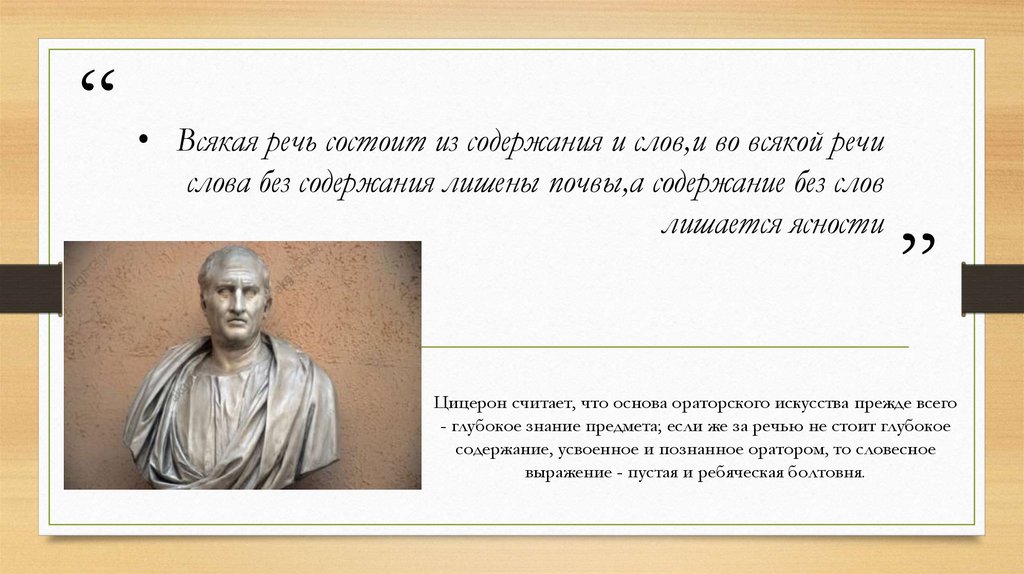 “

• Всякая речь состоит из содержания и слов,и во всякой речи слова без содержания лишены почвы,а содержание без слов лишается ясности

”

Цицерон считает, что основа ораторского искусства прежде всего - глубокое знание предмета; если же за речью не стоит глубокое содержание, усвоенное и познанное оратором, то словесное выражение - пустая и ребяческая болтовня.